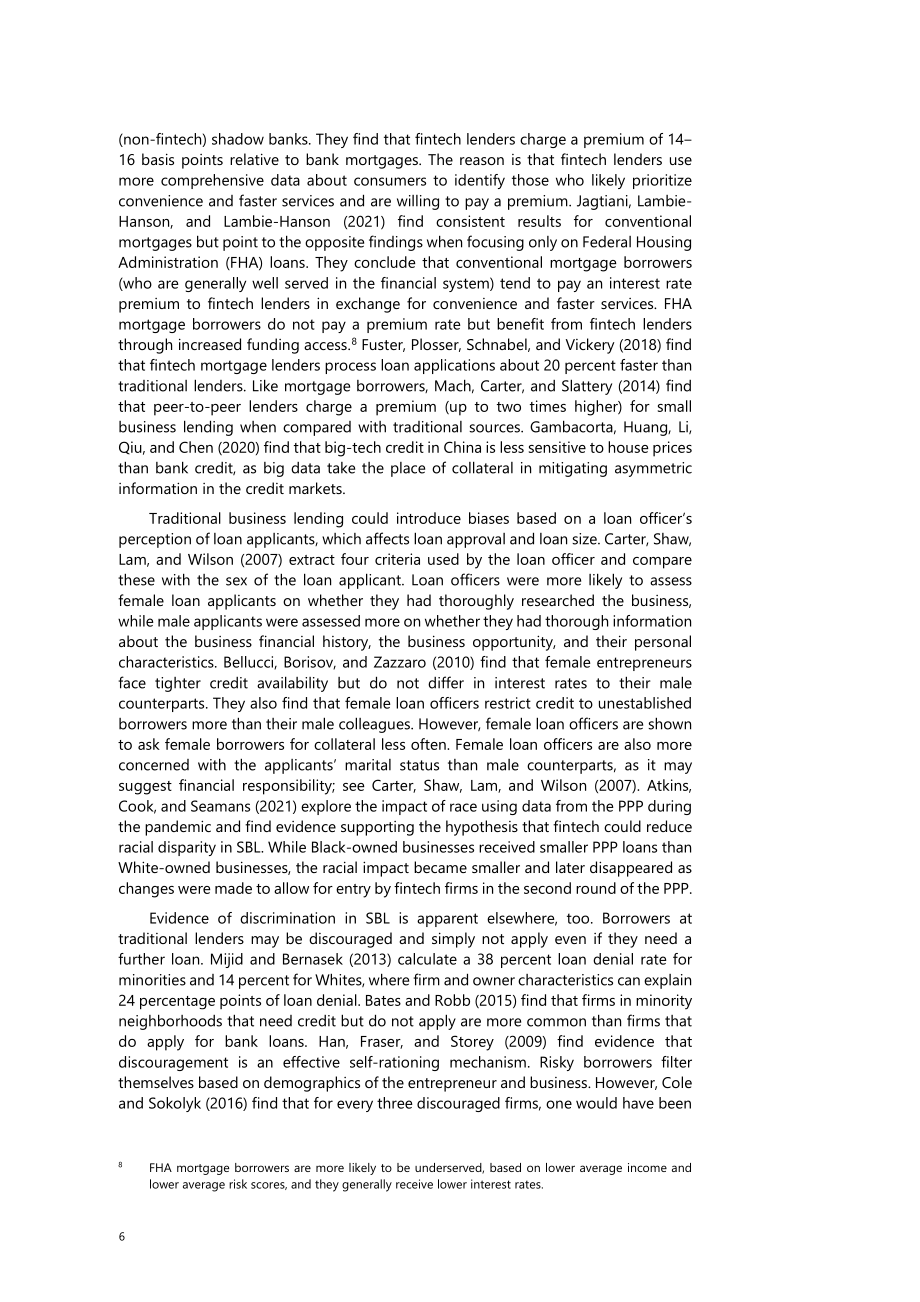 (non-fintech) shadow banks. They find that fintech lenders charge a premium of 14–16 basis points relative to bank mortgages. The reason is that fintech lenders use more comprehensive data about consumers to identify those who likely prioritize convenience and faster services and are willing to pay a premium. Jagtiani, Lambie-Hanson, and Lambie-Hanson (2021) find consistent results for conventional mortgages but point to the opposite findings when focusing only on Federal Housing Administration (FHA) loans. They conclude that conventional mortgage borrowers (who are generally well served in the financial system) tend to pay an interest rate premium to fintech lenders in exchange for convenience and faster services. FHA mortgage borrowers do not pay a premium rate but benefit from fintech lenders through increased funding access.$^{8}$ Fuster, Plosser, Schnabel, and Vickery (2018) find that fintech mortgage lenders process loan applications about 20 percent faster than traditional lenders. Like mortgage borrowers, Mach, Carter, and Slattery (2014) find that peer-to-peer lenders charge a premium (up to two times higher) for small business lending when compared with traditional sources. Gambacorta, Huang, Li, Qiu, and Chen (2020) find that big-tech credit in China is less sensitive to house prices than bank credit, as big data take the place of collateral in mitigating asymmetric information in the credit markets.

Traditional business lending could introduce biases based on a loan officer's perception of loan applicants, which affects loan approval and loan size. Carter, Shaw, Lam, and Wilson (2007) extract four criteria used by the loan officer and compare these with the sex of the loan applicant. Loan officers were more likely to assess female loan applicants on whether they had thoroughly researched the business, while male applicants were assessed more on whether they had thorough information about the business financial history, the business opportunity, and their personal characteristics. Bellucci, Borisov, and Zazzaro (2010) find that female entrepreneurs face tighter credit availability but do not differ in interest rates to their male counterparts. They also find that female loan officers restrict credit to unestablished borrowers more than their male colleagues. However, female loan officers are shown to ask female borrowers for collateral less often. Female loan officers are also more concerned with the applicants' marital status than male counterparts, as it may suggest financial responsibility; see Carter, Shaw, Lam, and Wilson (2007). Atkins, Cook, and Seamans (2021) explore the impact of race using data from the PPP during the pandemic and find evidence supporting the hypothesis that fintech could reduce racial disparity in SBL. While Black-owned businesses received smaller PPP loans than White-owned businesses, the racial impact became smaller and later disappeared as changes were made to allow for entry by fintech firms in the second round of the PPP.

Evidence of discrimination in SBL is apparent elsewhere, too. Borrowers at traditional lenders may be discouraged and simply not apply even if they need a further loan. Mijid and Bernasek (2013) calculate a 38 percent loan denial rate for minorities and 14 percent for Whites, where firm and owner characteristics can explain 24 percentage points of loan denial. Bates and Robb (2015) find that firms in minority neighborhoods that need credit but do not apply are more common than firms that do apply for bank loans. Han, Fraser, and Storey (2009) find evidence that discouragement is an effective self-rationing mechanism. Risky borrowers filter themselves based on demographics of the entrepreneur and business. However, Cole and Sokolyk (2016) find that for every three discouraged firms, one would have been

$^{8}$ FHA mortgage borrowers are more likely to be underserved, based on lower average income and lower average risk scores, and they generally receive lower interest rates.

6